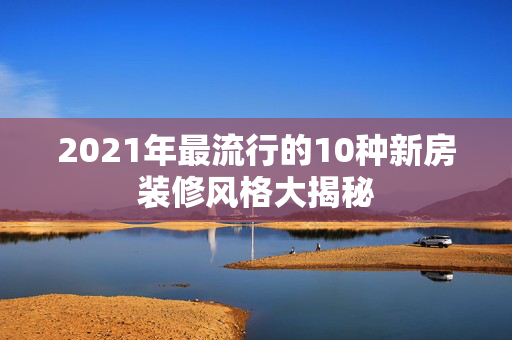 2021年最流行的10种新房装修风格大揭秘